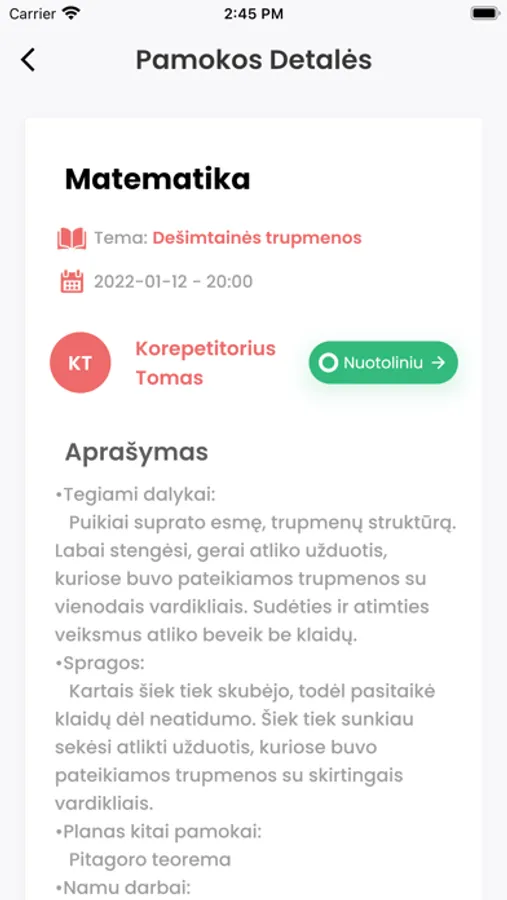 Carrier 2:45 PM

Pamokos Detalės

Matematika

Tema: Dešimtainės trupmenos

2022-01-12 - 20:00

KT

Korepetitorius Tomas

Nuotoliniu →

Aprašymas

•Tegiami dalykai:
Puikiai suprato esmę, trupmenų struktūrą. Labai stengėsi, gerai atliko užduotis, kuriose buvo pateikiamos trupmenos su vienodais vardikliais. Sudėties ir atimties veiksmus atliko beveik be klaidų.
•Spragos:
Kartais šiek tiek skubėjo, todėl pasitaikė klaidų dėl neatidumo. Šiek tiek sunkiau sekėsi atlikti užduotis, kuriose buvo pateikiamos trupmenos su skirtingais vardikliais.
•Planas kitai pamokai:
Pitagoro teorema
•Namu darbai: